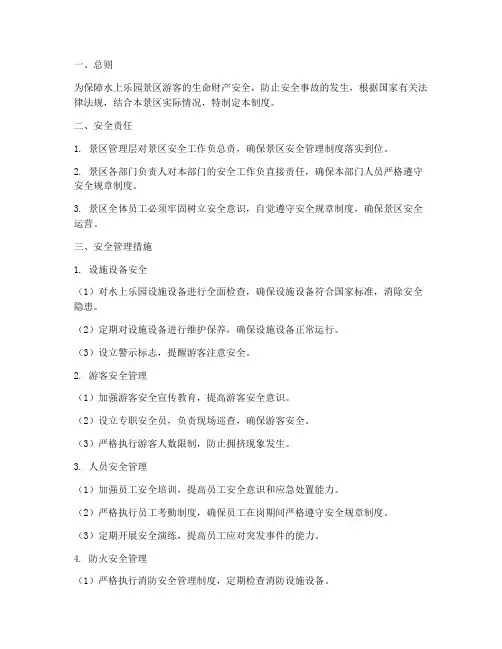 一、总则

为保障水上乐园景区游客的生命财产安全，防止安全事故的发生，根据国家有关法律法规，结合本景区实际情况，特制定本制度。

二、安全责任

1. 景区管理层对景区安全工作负总责，确保景区安全管理制度落实到位。

2. 景区各部门负责人对本部门的安全工作负直接责任，确保本部门人员严格遵守安全规章制度。

3. 景区全体员工必须牢固树立安全意识，自觉遵守安全规章制度，确保景区安全运营。

三、安全管理措施

1. 设施设备安全

（1）对水上乐园设施设备进行全面检查，确保设施设备符合国家标准，消除安全隐患。

（2）定期对设施设备进行维护保养，确保设施设备正常运行。

（3）设立警示标志，提醒游客注意安全。

2. 游客安全管理

（1）加强游客安全宣传教育，提高游客安全意识。

（2）设立专职安全员，负责现场巡查，确保游客安全。

（3）严格执行游客人数限制，防止拥挤现象发生。

3. 人员安全管理

（1）加强员工安全培训，提高员工安全意识和应急处置能力。

（2）严格执行员工考勤制度，确保员工在岗期间严格遵守安全规章制度。

（3）定期开展安全演练，提高员工应对突发事件的能力。

4. 防火安全管理

（1）严格执行消防安全管理制度，定期检查消防设施设备。